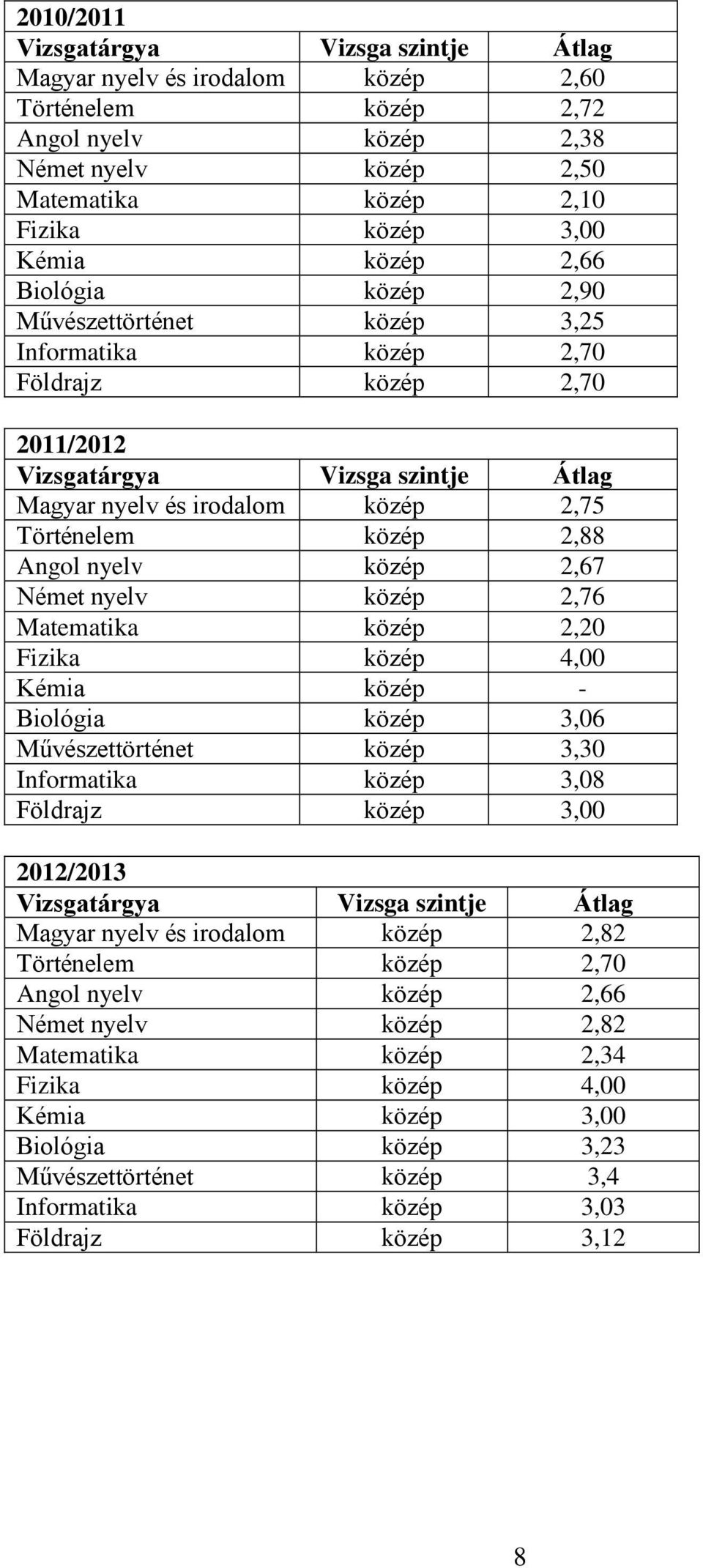 2010/2011

| Vizsgatárgya | Vizsga szintje | Átlag |
|---|---|---|
| Magyar nyelv és irodalom | közép | 2,60 |
| Történelem | közép | 2,72 |
| Angol nyelv | közép | 2,38 |
| Német nyelv | közép | 2,50 |
| Matematika | közép | 2,10 |
| Fizika | közép | 3,00 |
| Kémia | közép | 2,66 |
| Biológia | közép | 2,90 |
| Művészettörténet | közép | 3,25 |
| Informatika | közép | 2,70 |
| Földrajz | közép | 2,70 |

2011/2012

| Vizsgatárgya | Vizsga szintje | Átlag |
|---|---|---|
| Magyar nyelv és irodalom | közép | 2,75 |
| Történelem | közép | 2,88 |
| Angol nyelv | közép | 2,67 |
| Német nyelv | közép | 2,76 |
| Matematika | közép | 2,20 |
| Fizika | közép | 4,00 |
| Kémia | közép | - |
| Biológia | közép | 3,06 |
| Művészettörténet | közép | 3,30 |
| Informatika | közép | 3,08 |
| Földrajz | közép | 3,00 |

2012/2013

| Vizsgatárgya | Vizsga szintje | Átlag |
|---|---|---|
| Magyar nyelv és irodalom | közép | 2,82 |
| Történelem | közép | 2,70 |
| Angol nyelv | közép | 2,66 |
| Német nyelv | közép | 2,82 |
| Matematika | közép | 2,34 |
| Fizika | közép | 4,00 |
| Kémia | közép | 3,00 |
| Biológia | közép | 3,23 |
| Művészettörténet | közép | 3,4 |
| Informatika | közép | 3,03 |
| Földrajz | közép | 3,12 |

8